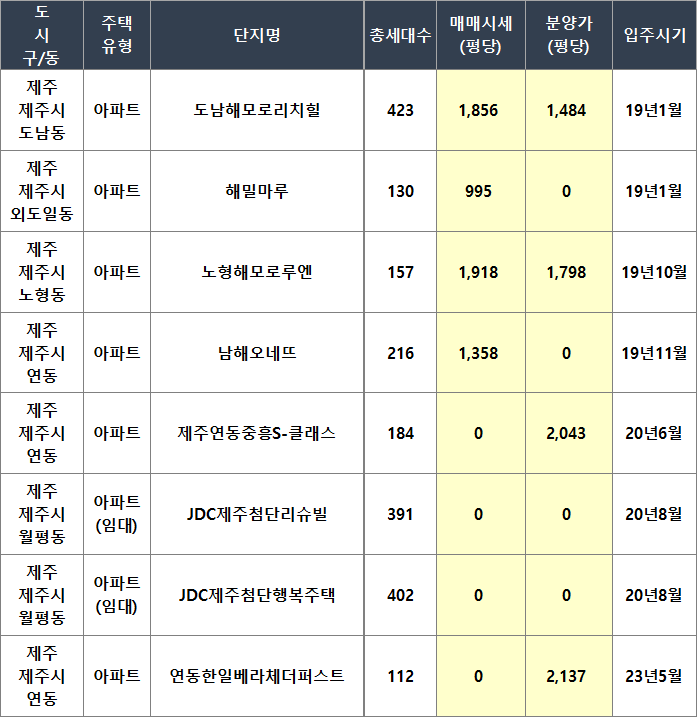 | 도 시 구/동 | 주택 유형 | 단지명 | 총세대수 | 매매시세 (평당) | 분양가 (평당) | 입주시기 |
|---|---|---|---|---|---|---|
| 제주 제주시 도남동 | 아파트 | 도남해모로리치힐 | 423 | 1,856 | 1,484 | 19년1월 |
| 제주 제주시 외도일동 | 아파트 | 해밀마루 | 130 | 995 | 0 | 19년1월 |
| 제주 제주시 노형동 | 아파트 | 노형해모로루엔 | 157 | 1,918 | 1,798 | 19년10월 |
| 제주 제주시 연동 | 아파트 | 남해오네뜨 | 216 | 1,358 | 0 | 19년11월 |
| 제주 제주시 연동 | 아파트 | 제주연동중흥S-클래스 | 184 | 0 | 2,043 | 20년6월 |
| 제주 제주시 월평동 | 아파트 (임대) | JDC제주첨단리슈빌 | 391 | 0 | 0 | 20년8월 |
| 제주 제주시 월평동 | 아파트 (임대) | JDC제주첨단행복주택 | 402 | 0 | 0 | 20년8월 |
| 제주 제주시 연동 | 아파트 | 연동한일베라체더퍼스트 | 112 | 0 | 2,137 | 23년5월 |